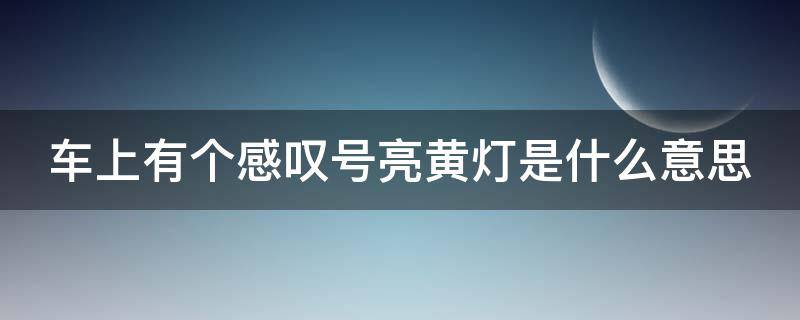 车上有个感叹号亮黄灯是什么意思